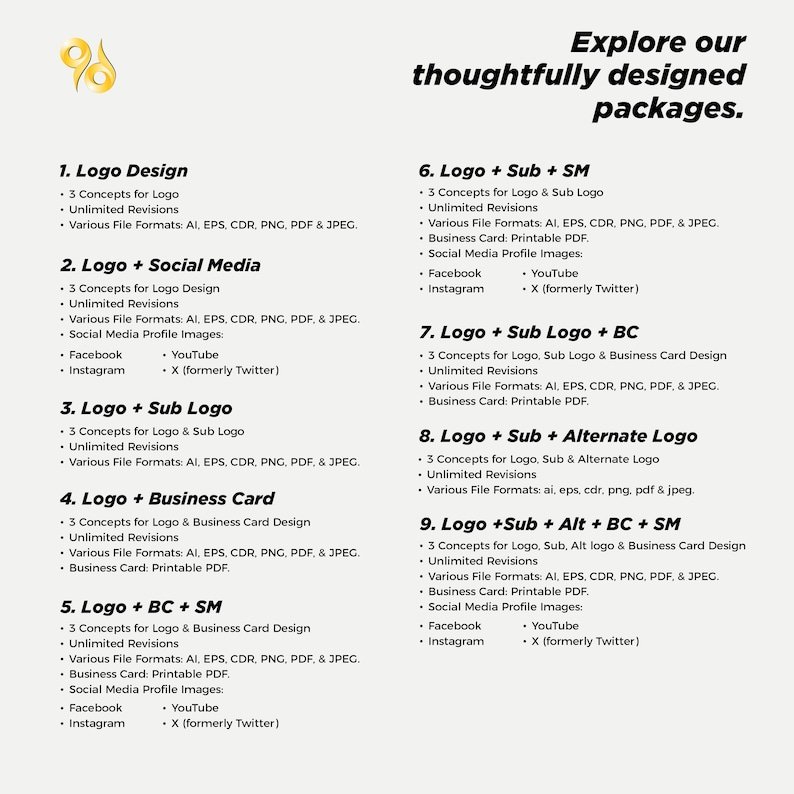 Explore our thoughtfully designed packages.

1. Logo Design
• 3 Concepts for Logo
• Unlimited Revisions
• Various File Formats: AI, EPS, CDR, PNG, PDF & JPEG.

2. Logo + Social Media
• 3 Concepts for Logo Design
• Unlimited Revisions
• Various File Formats: AI, EPS, CDR, PNG, PDF, & JPEG.
• Social Media Profile Images:
• Facebook
• Instagram
• YouTube
• X (formerly Twitter)

3. Logo + Sub Logo
• 3 Concepts for Logo & Sub Logo
• Unlimited Revisions
• Various File Formats: AI, EPS, CDR, PNG, PDF, & JPEG.

4. Logo + Business Card
• 3 Concepts for Logo & Business Card Design
• Unlimited Revisions
• Various File Formats: AI, EPS, CDR, PNG, PDF, & JPEG.
• Business Card: Printable PDF.

5. Logo + BC + SM
• 3 Concepts for Logo & Business Card Design
• Unlimited Revisions
• Various File Formats: AI, EPS, CDR, PNG, PDF, & JPEG.
• Business Card: Printable PDF.
• Social Media Profile Images:
• Facebook
• Instagram
• YouTube
• X (formerly Twitter)

6. Logo + Sub + SM
• 3 Concepts for Logo & Sub Logo
• Unlimited Revisions
• Various File Formats: AI, EPS, CDR, PNG, PDF, & JPEG.
• Business Card: Printable PDF.
• Social Media Profile Images:
• Facebook
• Instagram
• YouTube
• X (formerly Twitter)

7. Logo + Sub Logo + BC
• 3 Concepts for Logo, Sub Logo & Business Card Design
• Unlimited Revisions
• Various File Formats: AI, EPS, CDR, PNG, PDF, & JPEG.
• Business Card: Printable PDF.

8. Logo + Sub + Alternate Logo
• 3 Concepts for Logo, Sub & Alternate Logo
• Unlimited Revisions
• Various File Formats: ai, eps, cdr, png, pdf & jpeg.

9. Logo +Sub + Alt + BC + SM
• 3 Concepts for Logo, Sub, Alt logo & Business Card Design
• Unlimited Revisions
• Various File Formats: AI, EPS, CDR, PNG, PDF, & JPEG.
• Business Card: Printable PDF.
• Social Media Profile Images:
• Facebook
• Instagram
• YouTube
• X (formerly Twitter)